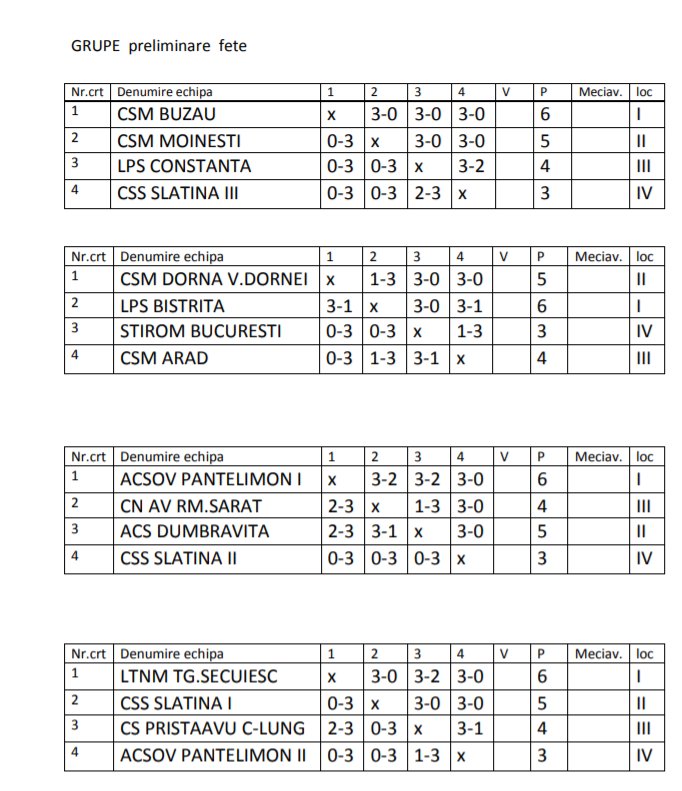 GRUPE preliminare fete

| Nr.crt | Denumire echipa | 1 | 2 | 3 | 4 | V | P | Meciav. | loc |
|---|---|---|---|---|---|---|---|---|---|
| 1 | CSM BUZAU | x | 3-0 | 3-0 | 3-0 | | 6 | | I |
| 2 | CSM MOINESTI | 0-3 | x | 3-0 | 3-0 | | 5 | | II |
| 3 | LPS CONSTANTA | 0-3 | 0-3 | x | 3-2 | | 4 | | III |
| 4 | CSS SLATINA III | 0-3 | 0-3 | 2-3 | x | | 3 | | IV |

| Nr.crt | Denumire echipa | 1 | 2 | 3 | 4 | V | P | Meciav. | loc |
|---|---|---|---|---|---|---|---|---|---|
| 1 | CSM DORNA V.DORNEI | x | 1-3 | 3-0 | 3-0 | | 5 | | II |
| 2 | LPS BISTRITA | 3-1 | x | 3-0 | 3-1 | | 6 | | I |
| 3 | STIROM BUCURESTI | 0-3 | 0-3 | x | 1-3 | | 3 | | IV |
| 4 | CSM ARAD | 0-3 | 1-3 | 3-1 | x | | 4 | | III |

| Nr.crt | Denumire echipa | 1 | 2 | 3 | 4 | V | P | Meciav. | loc |
|---|---|---|---|---|---|---|---|---|---|
| 1 | ACSOV PANTELIMON I | x | 3-2 | 3-2 | 3-0 | | 6 | | I |
| 2 | CN AV RM.SARAT | 2-3 | x | 1-3 | 3-0 | | 4 | | III |
| 3 | ACS DUMBRAVITA | 2-3 | 3-1 | x | 3-0 | | 5 | | II |
| 4 | CSS SLATINA II | 0-3 | 0-3 | 0-3 | x | | 3 | | IV |

| Nr.crt | Denumire echipa | 1 | 2 | 3 | 4 | V | P | Meciav. | loc |
|---|---|---|---|---|---|---|---|---|---|
| 1 | LTNM TG.SECUIESC | x | 3-0 | 3-2 | 3-0 | | 6 | | I |
| 2 | CSS SLATINA I | 0-3 | x | 3-0 | 3-0 | | 5 | | II |
| 3 | CS PRISTAAVU C-LUNG | 2-3 | 0-3 | x | 3-1 | | 4 | | III |
| 4 | ACSOV PANTELIMON II | 0-3 | 0-3 | 1-3 | x | | 3 | | IV |